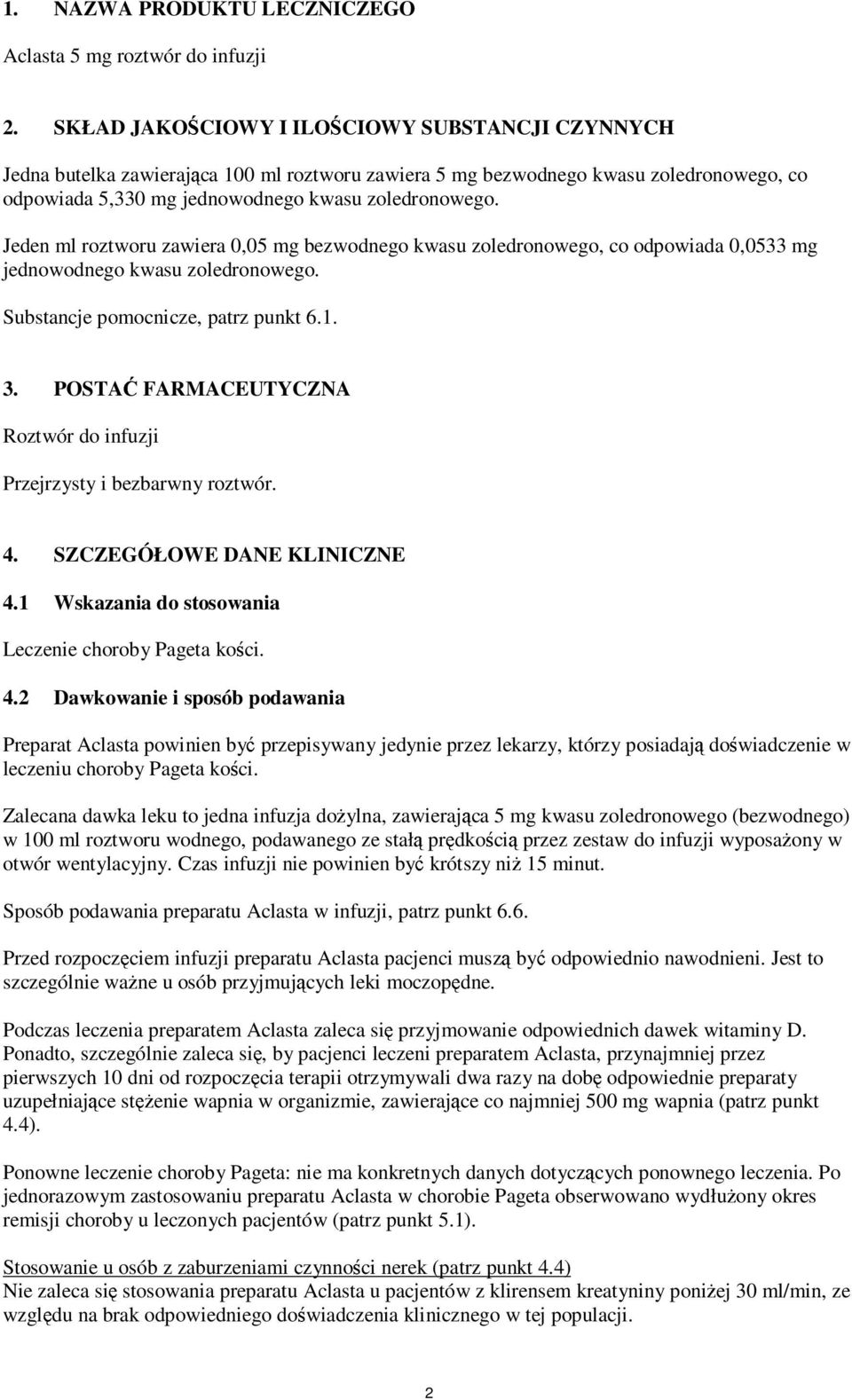 1. NAZWA PRODUKTU LECZNICZEGO

Aclasta 5 mg roztwór do infuzji

2. SKŁAD JAKOŚCIOWY I ILOŚCIOWY SUBSTANCJI CZYNNYCH

Jedna butelka zawierająca 100 ml roztworu zawiera 5 mg bezwodnego kwasu zoledronowego, co odpowiada 5,330 mg jednowodnego kwasu zoledronowego.

Jeden ml roztworu zawiera 0,05 mg bezwodnego kwasu zoledronowego, co odpowiada 0,0533 mg jednowodnego kwasu zoledronowego.

Substancje pomocnicze, patrz punkt 6.1.

3. POSTAĆ FARMACEUTYCZNA

Roztwór do infuzji

Przejrzysty i bezbarwny roztwór.

4. SZCZEGÓŁOWE DANE KLINICZNE

4.1 Wskazania do stosowania

Leczenie choroby Pageta kości.

4.2 Dawkowanie i sposób podawania

Preparat Aclasta powinien być przepisywany jedynie przez lekarzy, którzy posiadają doświadczenie w leczeniu choroby Pageta kości.

Zalecana dawka leku to jedna infuzja dożylna, zawierająca 5 mg kwasu zoledronowego (bezwodnego) w 100 ml roztworu wodnego, podawanego ze stałą prędkością przez zestaw do infuzji wyposażony w otwór wentylacyjny. Czas infuzji nie powinien być krótszy niż 15 minut.

Sposób podawania preparatu Aclasta w infuzji, patrz punkt 6.6.

Przed rozpoczęciem infuzji preparatu Aclasta pacjenci muszą być odpowiednio nawodnieni. Jest to szczególnie ważne u osób przyjmujących leki moczopędne.

Podczas leczenia preparatem Aclasta zaleca się przyjmowanie odpowiednich dawek witaminy D. Ponadto, szczególnie zaleca się, by pacjenci leczeni preparatem Aclasta, przynajmniej przez pierwszych 10 dni od rozpoczęcia terapii otrzymywali dwa razy na dobę odpowiednie preparaty uzupełniające stężenie wapnia w organizmie, zawierające co najmniej 500 mg wapnia (patrz punkt 4.4).

Ponowne leczenie choroby Pageta: nie ma konkretnych danych dotyczących ponownego leczenia. Po jednorazowym zastosowaniu preparatu Aclasta w chorobie Pageta obserwowano wydłużony okres remisji choroby u leczonych pacjentów (patrz punkt 5.1).

Stosowanie u osób z zaburzeniami czynności nerek (patrz punkt 4.4)
Nie zaleca się stosowania preparatu Aclasta u pacjentów z klirensem kreatyniny poniżej 30 ml/min, ze względu na brak odpowiedniego doświadczenia klinicznego w tej populacji.

2